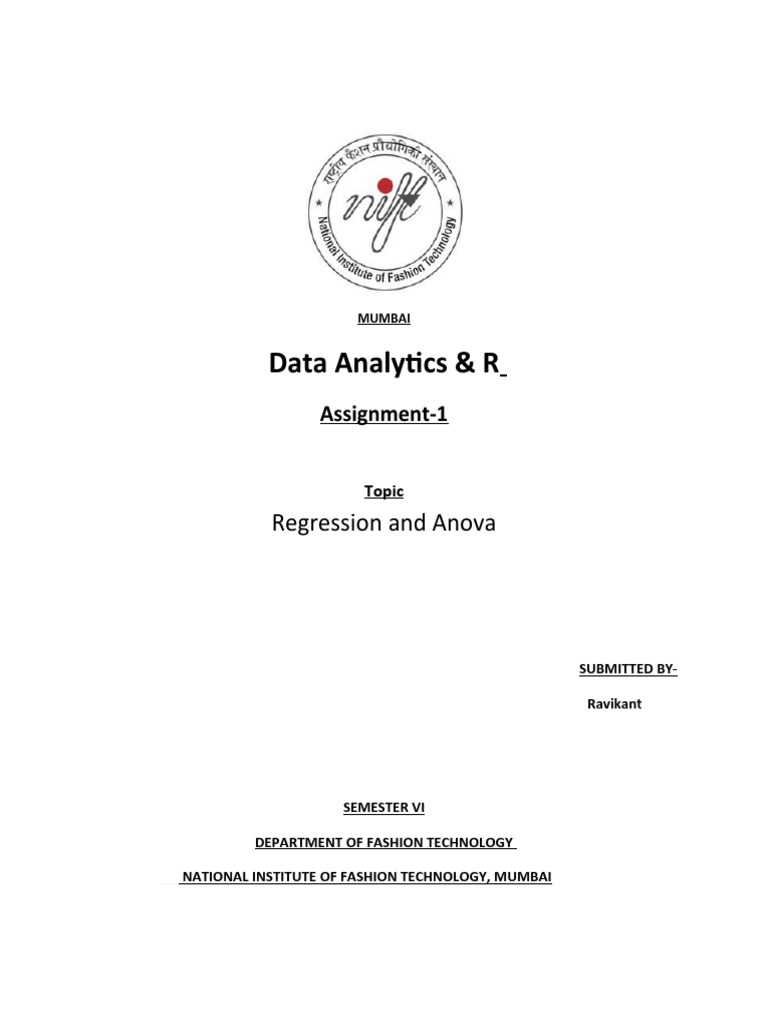 राष्ट्रीय फैशन प्रौद्योगिकी संस्थान
nift
National Institute of Fashion Technology

MUMBAI

Data Analytics & R

Assignment-1

Topic

Regression and Anova

SUBMITTED BY-

Ravikant

SEMESTER VI

DEPARTMENT OF FASHION TECHNOLOGY

NATIONAL INSTITUTE OF FASHION TECHNOLOGY, MUMBAI